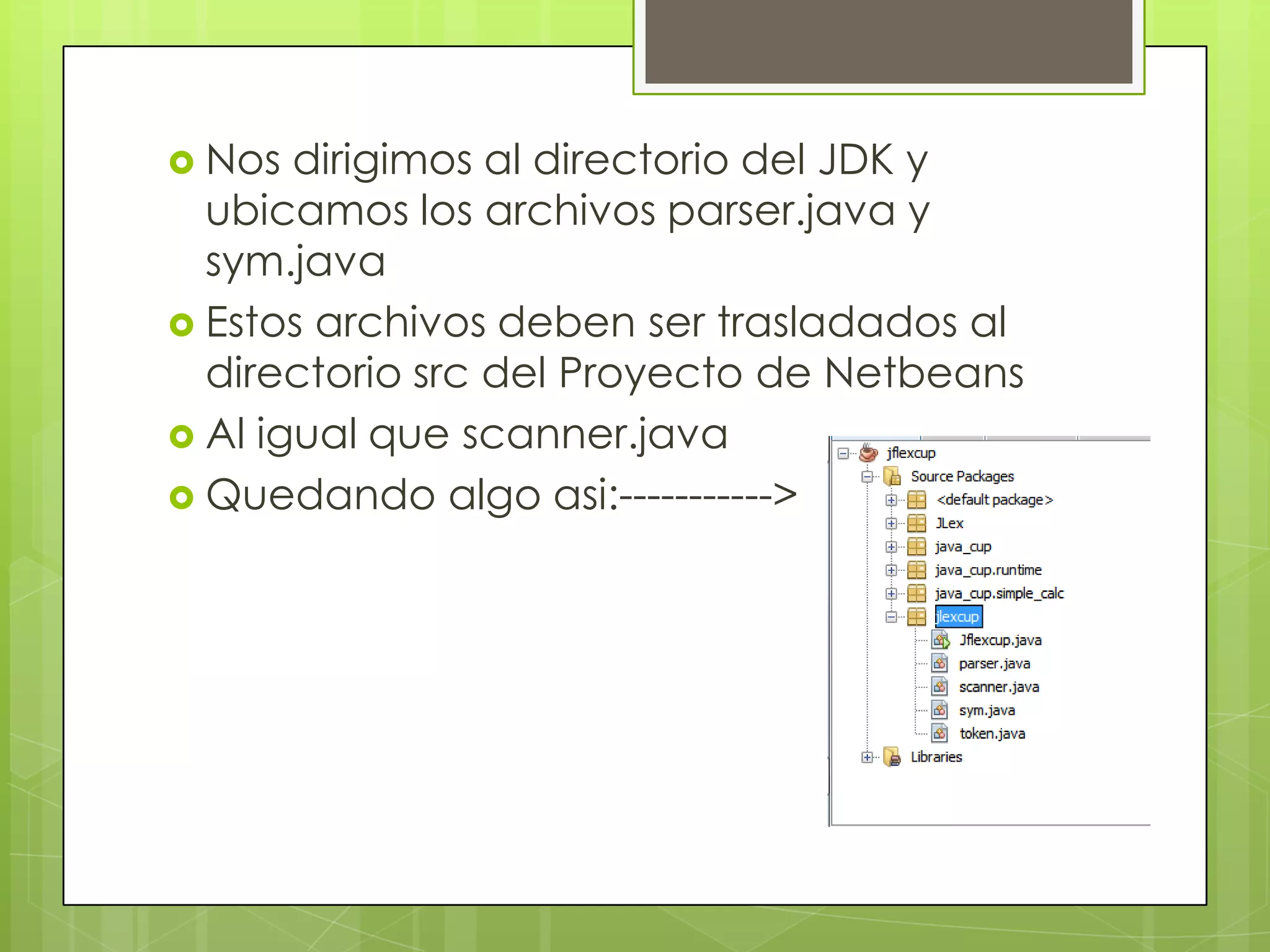 Nos dirigimos al directorio del JDK y ubicamos los archivos parser.java y sym.java

Estos archivos deben ser trasladados al directorio src del Proyecto de Netbeans

Al igual que scanner.java

Quedando algo asi:---------->

jflexcup
Source Packages
<default package>
JLex
java_cup
java_cup.runtime
java_cup.simple_calc
jlexcup
Jflexcup.java
parser.java
scanner.java
sym.java
token.java
Libraries